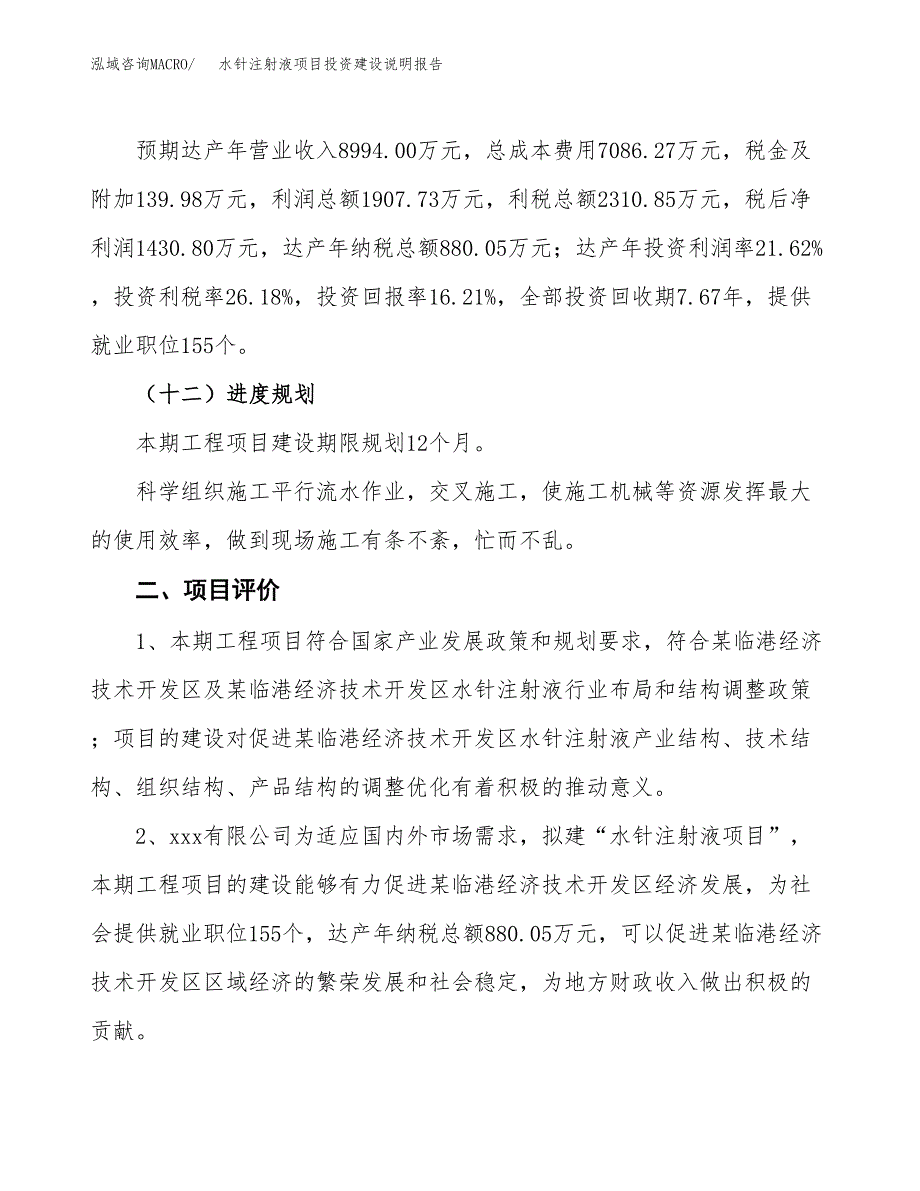 泓域咨询MACRO/　水针注射液项目投资建设说明报告

预期达产年营业收入8994.00万元，总成本费用7086.27万元，税金及附加139.98万元，利润总额1907.73万元，利税总额2310.85万元，税后净利润1430.80万元，达产年纳税总额880.05万元；达产年投资利润率21.62%，投资利税率26.18%，投资回报率16.21%，全部投资回收期7.67年，提供就业职位155个。

（十二）进度规划

本期工程项目建设期限规划12个月。

科学组织施工平行流水作业，交叉施工，使施工机械等资源发挥最大的使用效率，做到现场施工有条不紊，忙而不乱。

二、项目评价

1、本期工程项目符合国家产业发展政策和规划要求，符合某临港经济技术开发区及某临港经济技术开发区水针注射液行业布局和结构调整政策；项目的建设对促进某临港经济技术开发区水针注射液产业结构、技术结构、组织结构、产品结构的调整优化有着积极的推动意义。

2、xxx有限公司为适应国内外市场需求，拟建“水针注射液项目”，本期工程项目的建设能够有力促进某临港经济技术开发区经济发展，为社会提供就业职位155个，达产年纳税总额880.05万元，可以促进某临港经济技术开发区区域经济的繁荣发展和社会稳定，为地方财政收入做出积极的贡献。